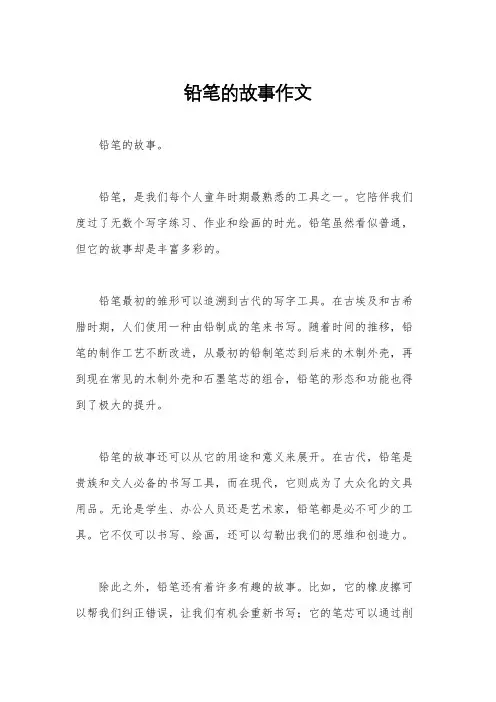 铅笔的故事作文

铅笔的故事。

铅笔，是我们每个人童年时期最熟悉的工具之一。它陪伴我们度过了无数个写字练习、作业和绘画的时光。铅笔虽然看似普通，但它的故事却是丰富多彩的。

铅笔最初的雏形可以追溯到古代的写字工具。在古埃及和古希腊时期，人们使用一种由铅制成的笔来书写。随着时间的推移，铅笔的制作工艺不断改进，从最初的铅制笔芯到后来的木制外壳，再到现在常见的木制外壳和石墨笔芯的组合，铅笔的形态和功能也得到了极大的提升。

铅笔的故事还可以从它的用途和意义来展开。在古代，铅笔是贵族和文人必备的书写工具，而在现代，它则成为了大众化的文具用品。无论是学生、办公人员还是艺术家，铅笔都是必不可少的工具。它不仅可以书写、绘画，还可以勾勒出我们的思维和创造力。

除此之外，铅笔还有着许多有趣的故事。比如，它的橡皮擦可以帮我们纠正错误，让我们有机会重新书写；它的笔芯可以通过削